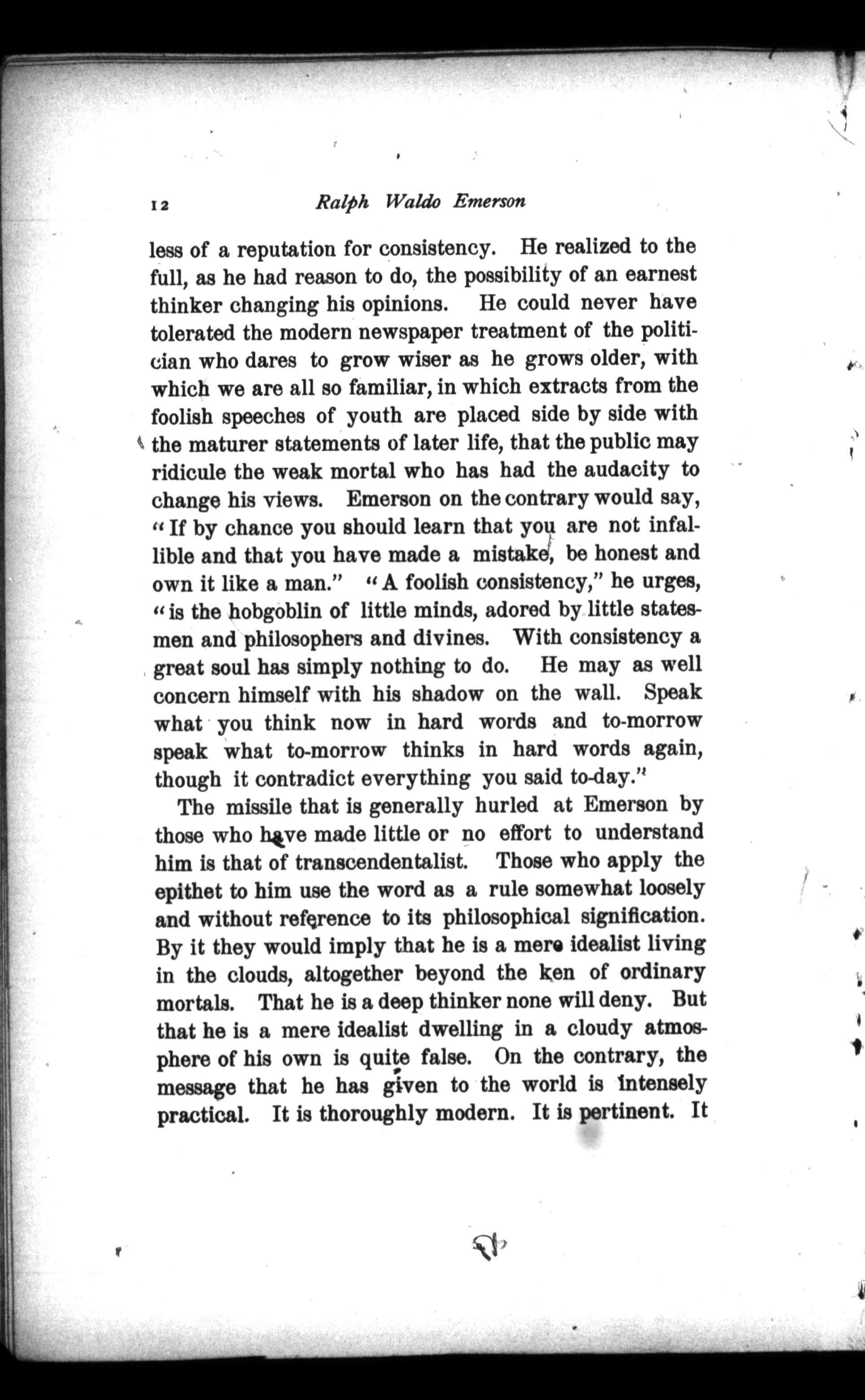 12 Ralph Waldo Emerson

less of a reputation for consistency. He realized to the full, as he had reason to do, the possibility of an earnest thinker changing his opinions. He could never have tolerated the modern newspaper treatment of the politician who dares to grow wiser as he grows older, with which we are all so familiar, in which extracts from the foolish speeches of youth are placed side by side with the maturer statements of later life, that the public may ridicule the weak mortal who has had the audacity to change his views. Emerson on the contrary would say, "If by chance you should learn that you are not infallible and that you have made a mistake, be honest and own it like a man." "A foolish consistency," he urges, "is the hobgoblin of little minds, adored by little statesmen and philosophers and divines. With consistency a great soul has simply nothing to do. He may as well concern himself with his shadow on the wall. Speak what you think now in hard words and to-morrow speak what to-morrow thinks in hard words again, though it contradict everything you said to-day."

The missile that is generally hurled at Emerson by those who have made little or no effort to understand him is that of transcendentalist. Those who apply the epithet to him use the word as a rule somewhat loosely and without reference to its philosophical signification. By it they would imply that he is a mere idealist living in the clouds, altogether beyond the ken of ordinary mortals. That he is a deep thinker none will deny. But that he is a mere idealist dwelling in a cloudy atmosphere of his own is quite false. On the contrary, the message that he has given to the world is intensely practical. It is thoroughly modern. It is pertinent. It